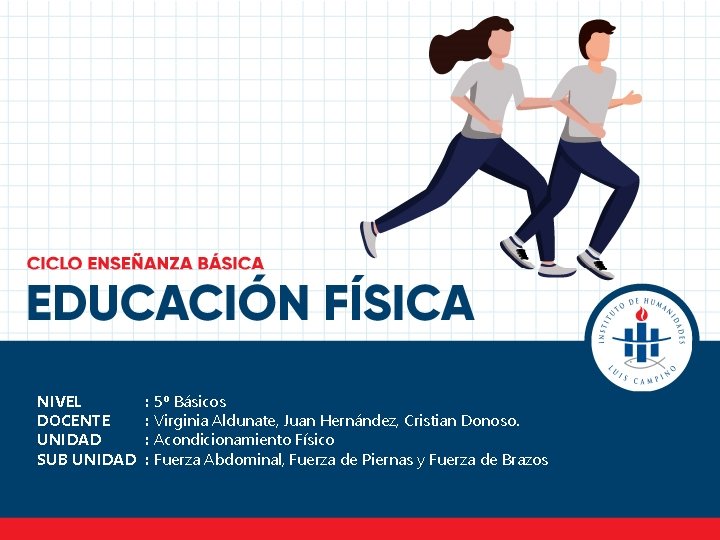 CICLO ENSEÑANZA BÁSICA
EDUCACIÓN FÍSICA

INSTITUTO DE HUMANIDADES
LUIS CAMPINO

NIVEL : 5º Básicos
DOCENTE : Virginia Aldunate, Juan Hernández, Cristian Donoso.
UNIDAD : Acondicionamiento Físico
SUB UNIDAD : Fuerza Abdominal, Fuerza de Piernas y Fuerza de Brazos